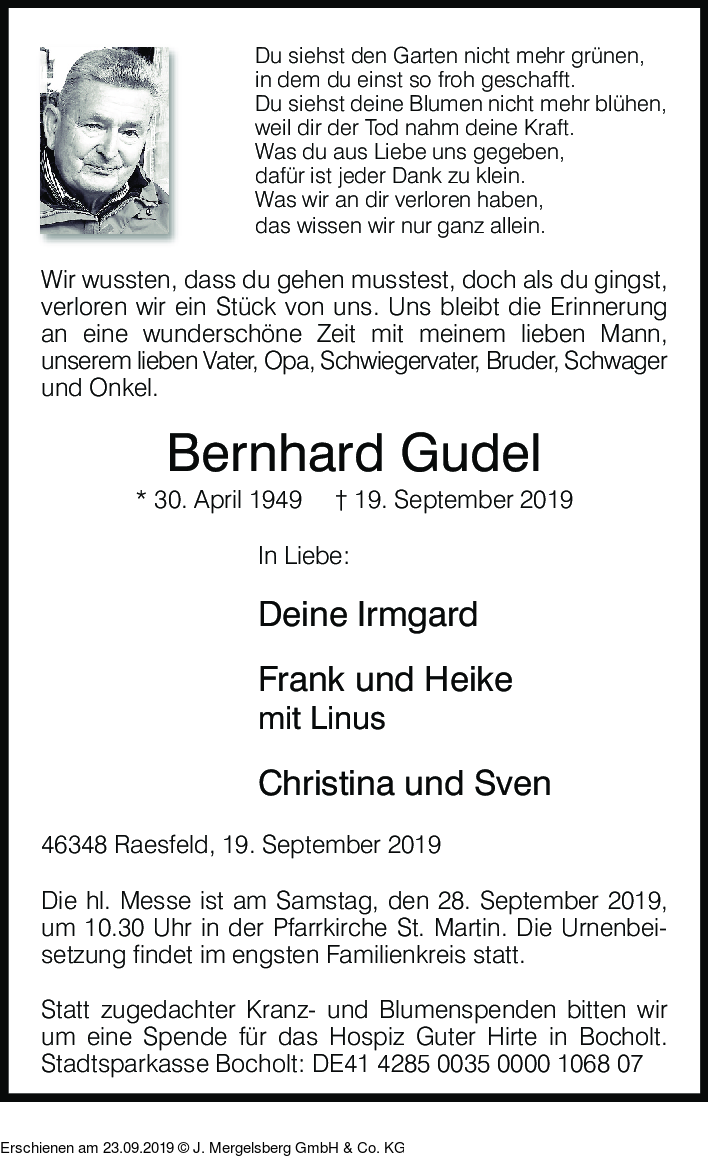 Du siehst den Garten nicht mehr grünen,
in dem du einst so froh geschafft.
Du siehst deine Blumen nicht mehr blühen,
weil dir der Tod nahm deine Kraft.
Was du aus Liebe uns gegeben,
dafür ist jeder Dank zu klein.
Was wir an dir verloren haben,
das wissen wir nur ganz allein.

Wir wussten, dass du gehen musstest, doch als du gingst, verloren wir ein Stück von uns. Uns bleibt die Erinnerung an eine wunderschöne Zeit mit meinem lieben Mann, unserem lieben Vater, Opa, Schwiegervater, Bruder, Schwager und Onkel.

Bernhard Gudel

* 30. April 1949 † 19. September 2019

In Liebe:

Deine Irmgard

Frank und Heike
mit Linus

Christina und Sven

46348 Raesfeld, 19. September 2019

Die hl. Messe ist am Samstag, den 28. September 2019, um 10.30 Uhr in der Pfarrkirche St. Martin. Die Urnenbeisetzung findet im engsten Familienkreis statt.

Statt zugedachter Kranz- und Blumenspenden bitten wir um eine Spende für das Hospiz Guter Hirte in Bocholt. Stadtsparkasse Bocholt: DE41 4285 0035 0000 1068 07

Erschienen am 23.09.2019 © J. Mergelsberg GmbH & Co. KG